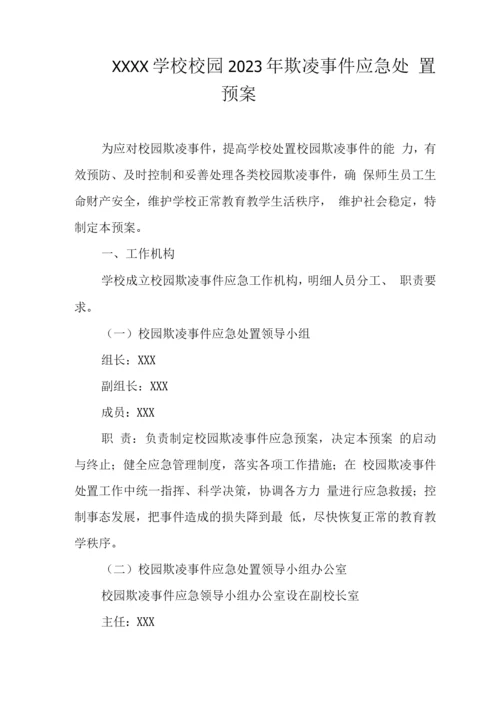 XXXX学校校园2023年欺凌事件应急处 置预案

为应对校园欺凌事件，提高学校处置校园欺凌事件的能 力，有效预防、及时控制和妥善处理各类校园欺凌事件，确 保师生员工生命财产安全，维护学校正常教育教学生活秩序， 维护社会稳定，特制定本预案。

一、工作机构

学校成立校园欺凌事件应急工作机构，明细人员分工、 职责要求。

（一）校园欺凌事件应急处置领导小组

组长：XXX

副组长：XXX

成员：XXX

职 责：负责制定校园欺凌事件应急预案，决定本预案 的启动与终止；健全应急管理制度，落实各项工作措施；在 校园欺凌事件处置工作中统一指挥、科学决策，协调各方力 量进行应急救援；控制事态发展，把事件造成的损失降到最 低，尽快恢复正常的教育教学秩序。

（二）校园欺凌事件应急处置领导小组办公室

校园欺凌事件应急领导小组办公室设在副校长室

主任：XXX